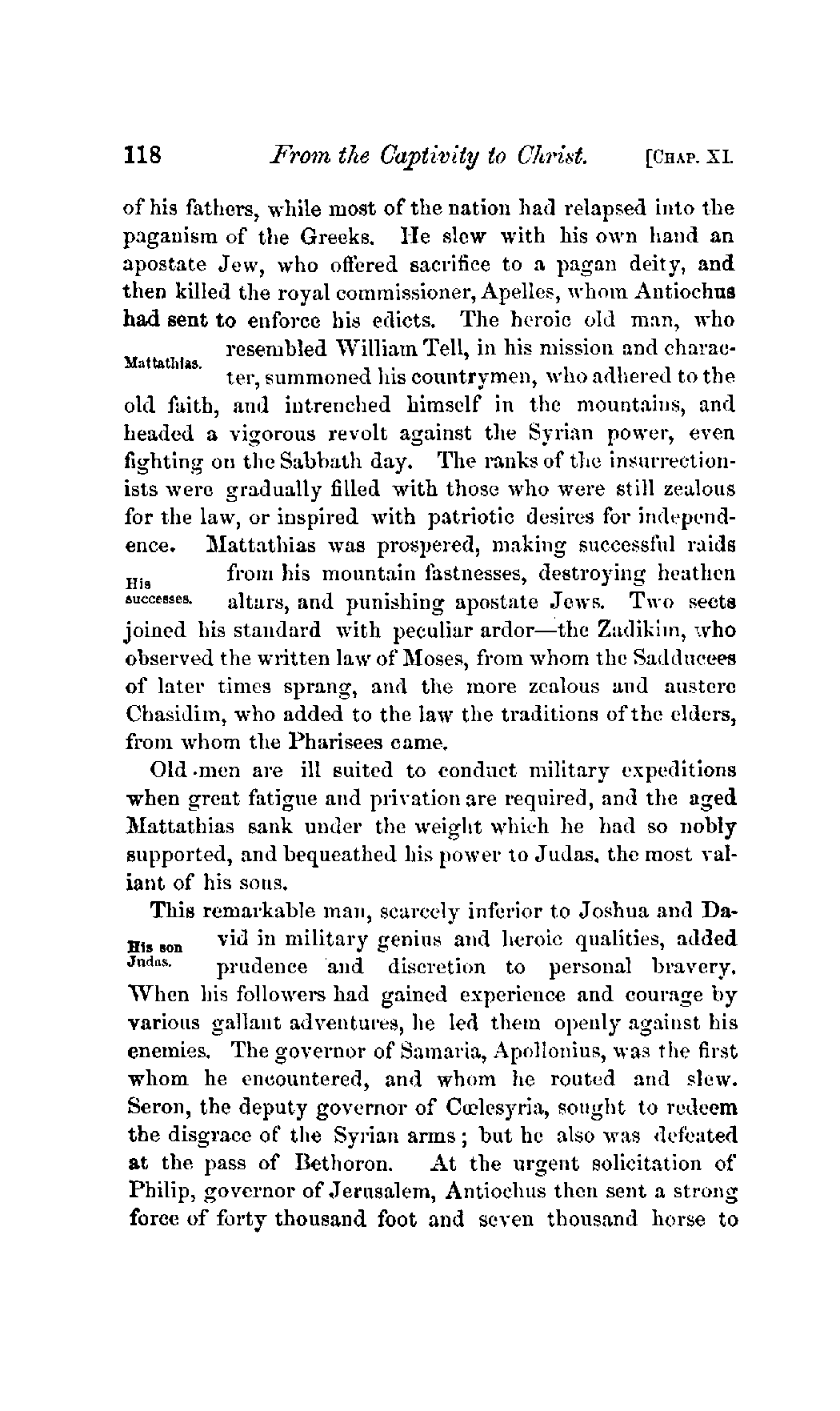 118 From the Captivity to Christ. [CHAP. XI.

of his fathers, while most of the nation had relapsed into the paganism of the Greeks. He slew with his own hand an apostate Jew, who offered sacrifice to a pagan deity, and then killed the royal commissioner, Apelles, whom Antiochus had sent to enforce his edicts. The heroic old man, who resembled William Tell, in his mission and character, summoned his countrymen, who adhered to the old faith, and intrenched himself in the mountains, and headed a vigorous revolt against the Syrian power, even fighting on the Sabbath day. The ranks of the insurrectionists were gradually filled with those who were still zealous for the law, or inspired with patriotic desires for independence. Mattathias was prospered, making successful raids from his mountain fastnesses, destroying heathen altars, and punishing apostate Jews. Two sects joined his standard with peculiar ardor—the Zadikim, who observed the written law of Moses, from whom the Sadducees of later times sprang, and the more zealous and austere Chasidim, who added to the law the traditions of the elders, from whom the Pharisees came.

Mattathias.

His successes.

Old men are ill suited to conduct military expeditions when great fatigue and privation are required, and the aged Mattathias sank under the weight which he had so nobly supported, and bequeathed his power to Judas, the most valiant of his sons.

This remarkable man, scarcely inferior to Joshua and David in military genius and heroic qualities, added prudence and discretion to personal bravery. When his followers had gained experience and courage by various gallant adventures, he led them openly against his enemies. The governor of Samaria, Apollonius, was the first whom he encountered, and whom he routed and slew. Seron, the deputy governor of Cœlesyria, sought to redeem the disgrace of the Syrian arms; but he also was defeated at the pass of Bethoron. At the urgent solicitation of Philip, governor of Jerusalem, Antiochus then sent a strong force of forty thousand foot and seven thousand horse to

His son Judas.